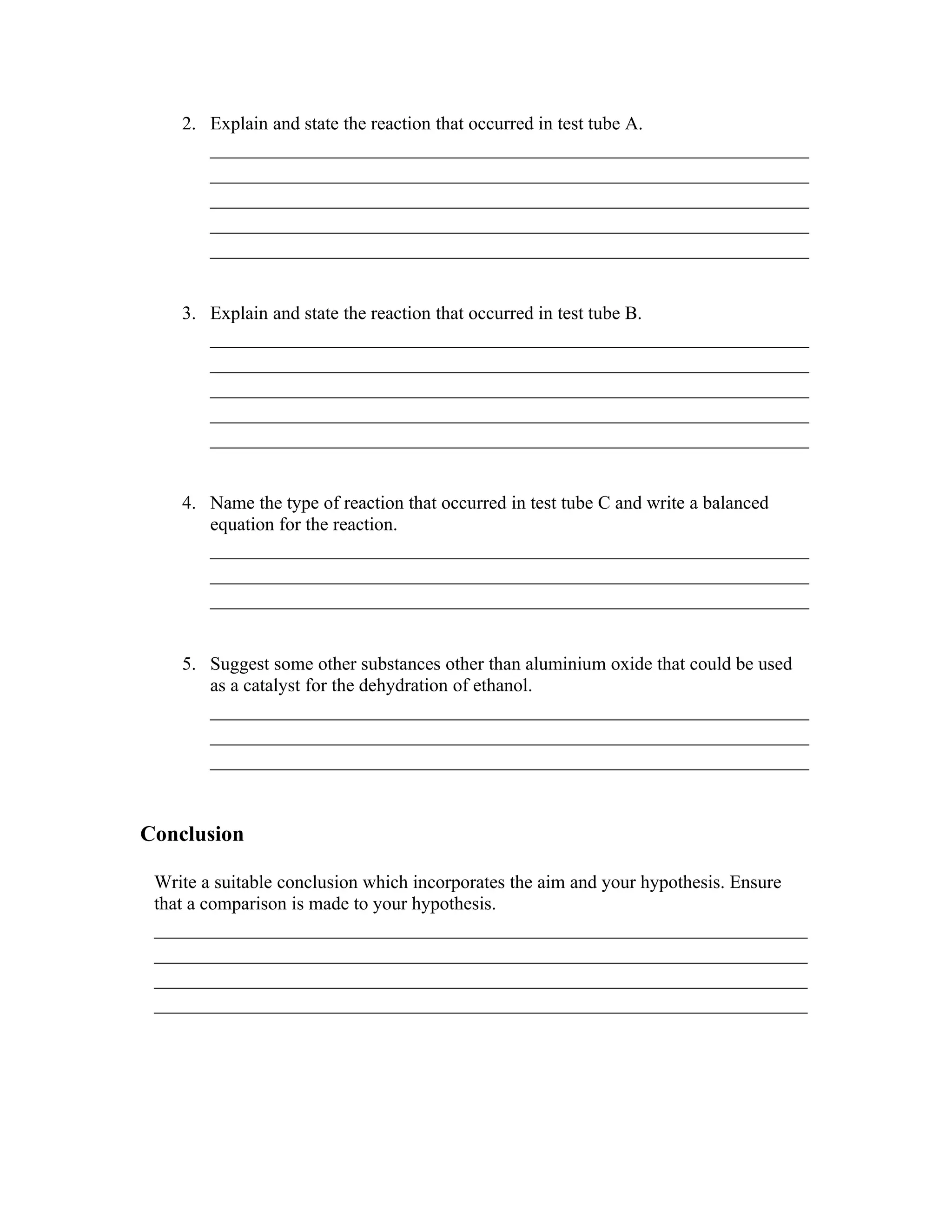 2. Explain and state the reaction that occurred in test tube A.

3. Explain and state the reaction that occurred in test tube B.

4. Name the type of reaction that occurred in test tube C and write a balanced equation for the reaction.

5. Suggest some other substances other than aluminium oxide that could be used as a catalyst for the dehydration of ethanol.

Conclusion

Write a suitable conclusion which incorporates the aim and your hypothesis. Ensure that a comparison is made to your hypothesis.